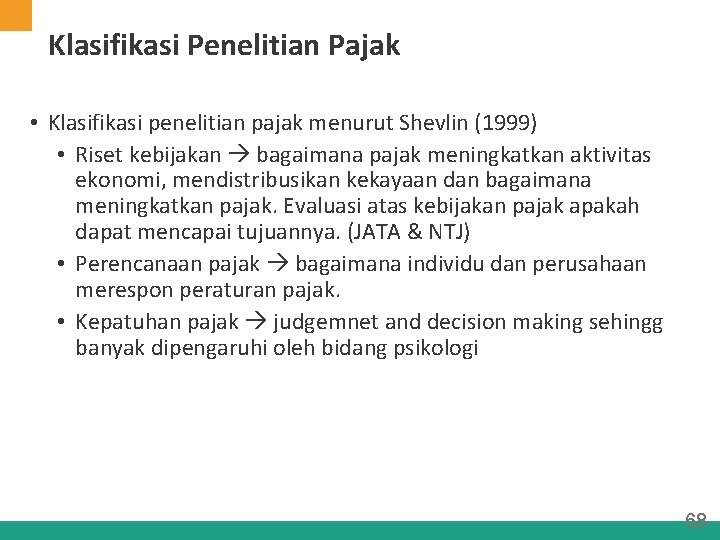 Klasifikasi Penelitian Pajak

• Klasifikasi penelitian pajak menurut Shevlin (1999)
  • Riset kebijakan → bagaimana pajak meningkatkan aktivitas ekonomi, mendistribusikan kekayaan dan bagaimana meningkatkan pajak. Evaluasi atas kebijakan pajak apakah dapat mencapai tujuannya. (JATA & NTJ)
  • Perencanaan pajak → bagaimana individu dan perusahaan merespon peraturan pajak.
  • Kepatuhan pajak → judgemnet and decision making sehingg banyak dipengaruhi oleh bidang psikologi

68